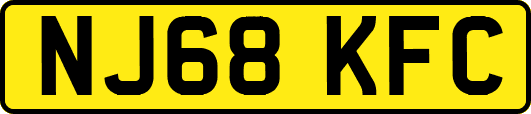 NJ68 KFC